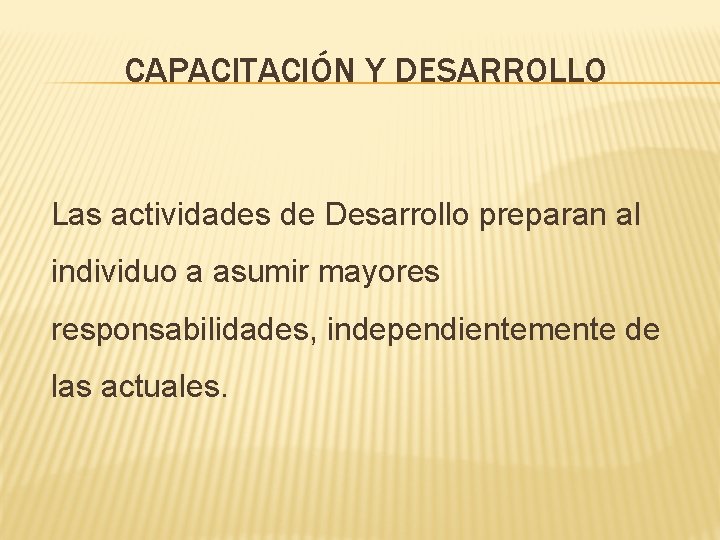 CAPACITACIÓN Y DESARROLLO

Las actividades de Desarrollo preparan al individuo a asumir mayores responsabilidades, independientemente de las actuales.